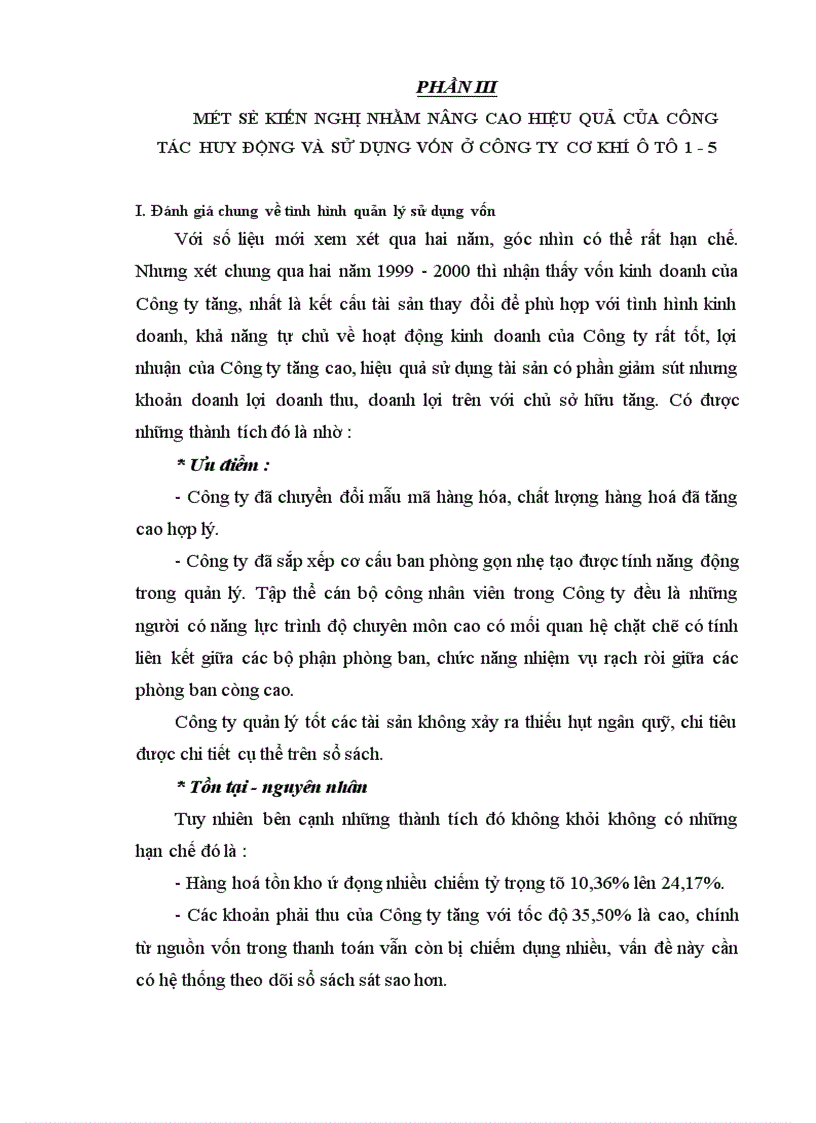 PHẦN III

MÉT SÈ KIẾN NGHỊ NHẰM NÂNG CAO HIỆU QUẢ CỦA CÔNG TÁC HUY ĐỘNG VÀ SỬ DỤNG VỐN Ở CÔNG TY CƠ KHÍ Ô TÔ 1 - 5

I. Đánh giá chung về tình hình quản lý sử dụng vốn

Với số liệu mới xem xét qua hai năm, góc nhìn có thể rất hạn chế. Nhưng xét chung qua hai năm 1999 - 2000 thì nhận thấy vốn kinh doanh của Công ty tăng, nhất là kết cấu tài sản thay đổi để phù hợp với tình hình kinh doanh, khả năng tự chủ về hoạt động kinh doanh của Công ty rất tốt, lợi nhuận của Công ty tăng cao, hiệu quả sử dụng tài sản có phần giảm sút nhưng khoản doanh lợi doanh thu, doanh lợi trên với chủ sở hữu tăng. Có được những thành tích đó là nhờ :

* Ưu điểm :

- Công ty đã chuyển đổi mẫu mã hàng hóa, chất lượng hàng hoá đã tăng cao hợp lý.

- Công ty đã sắp xếp cơ cấu ban phòng gọn nhẹ tạo được tính năng động trong quản lý. Tập thể cán bộ công nhân viên trong Công ty đều là những người có năng lực trình độ chuyên môn cao có mối quan hệ chặt chẽ có tính liên kết giữa các bộ phận phòng ban, chức năng nhiệm vụ rạch ròi giữa các phòng ban còng cao.

Công ty quản lý tốt các tài sản không xảy ra thiếu hụt ngân quỹ, chi tiêu được chi tiết cụ thể trên sổ sách.

* Tồn tại - nguyên nhân

Tuy nhiên bên cạnh những thành tích đó không khỏi không có những hạn chế đó là :

- Hàng hoá tồn kho ứ đọng nhiều chiếm tỷ trọng tõ 10,36% lên 24,17%.

- Các khoản phải thu của Công ty tăng với tốc độ 35,50% là cao, chính từ nguồn vốn trong thanh toán vẫn còn bị chiếm dụng nhiều, vấn đề này cần có hệ thống theo dõi sổ sách sát sao hơn.